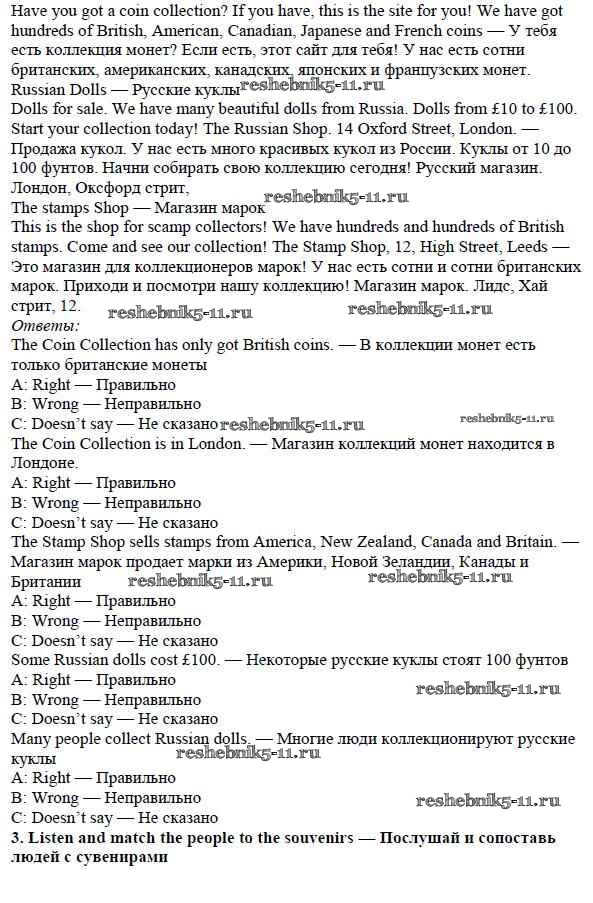 Have you got a coin collection? If you have, this is the site for you! We have got hundreds of British, American, Canadian, Japanese and French coins — У тебя есть коллекция монет? Если есть, этот сайт для тебя! У нас есть сотни британских, американских, канадских, японских и французских монет.
Russian Dolls — Русские куклы reshebnik5-11.ru
Dolls for sale. We have many beautiful dolls from Russia. Dolls from £10 to £100. Start your collection today! The Russian Shop. 14 Oxford Street, London. — Продажа кукол. У нас есть много красивых кукол из России. Куклы от 10 до 100 фунтов. Начни собирать свою коллекцию сегодня! Русский магазин. Лондон, Оксфорд стрит,
The stamps Shop — Магазин марок reshebnik5-11.ru
This is the shop for scamp collectors! We have hundreds and hundreds of British stamps. Come and see our collection! The Stamp Shop, 12, High Street, Leeds — Это магазин для коллекционеров марок! У нас есть сотни и сотни британских марок. Приходи и посмотри нашу коллекцию! Магазин марок. Лидс, Хай стрит, 12. reshebnik5-11.ru reshebnik5-11.ru
Ответы:
The Coin Collection has only got British coins. — В коллекции монет есть только британские монеты
A: Right — Правильно
B: Wrong — Неправильно
C: Doesn't say — Не сказано reshebnik5-11.ru reshebnik5-11.ru
The Coin Collection is in London. — Магазин коллекций монет находится в Лондоне.
A: Right — Правильно
B: Wrong — Неправильно
C: Doesn't say — Не сказано
The Stamp Shop sells stamps from America, New Zealand, Canada and Britain. — Магазин марок продает марки из Америки, Новой Зеландии, Канады и Британии reshebnik5-11.ru reshebnik5-11.ru
A: Right — Правильно
B: Wrong — Неправильно
C: Doesn't say — Не сказано
Some Russian dolls cost £100. — Некоторые русские куклы стоят 100 фунтов
A: Right — Правильно
B: Wrong — Неправильно reshebnik5-11.ru
C: Doesn't say — Не сказано
Many people collect Russian dolls. — Многие люди коллекционируют русские куклы
reshebnik5-11.ru
A: Right — Правильно
B: Wrong — Неправильно reshebnik5-11.ru
C: Doesn't say — Не сказано
3. Listen and match the people to the souvenirs — Послушай и сопоставь людей с сувенирами